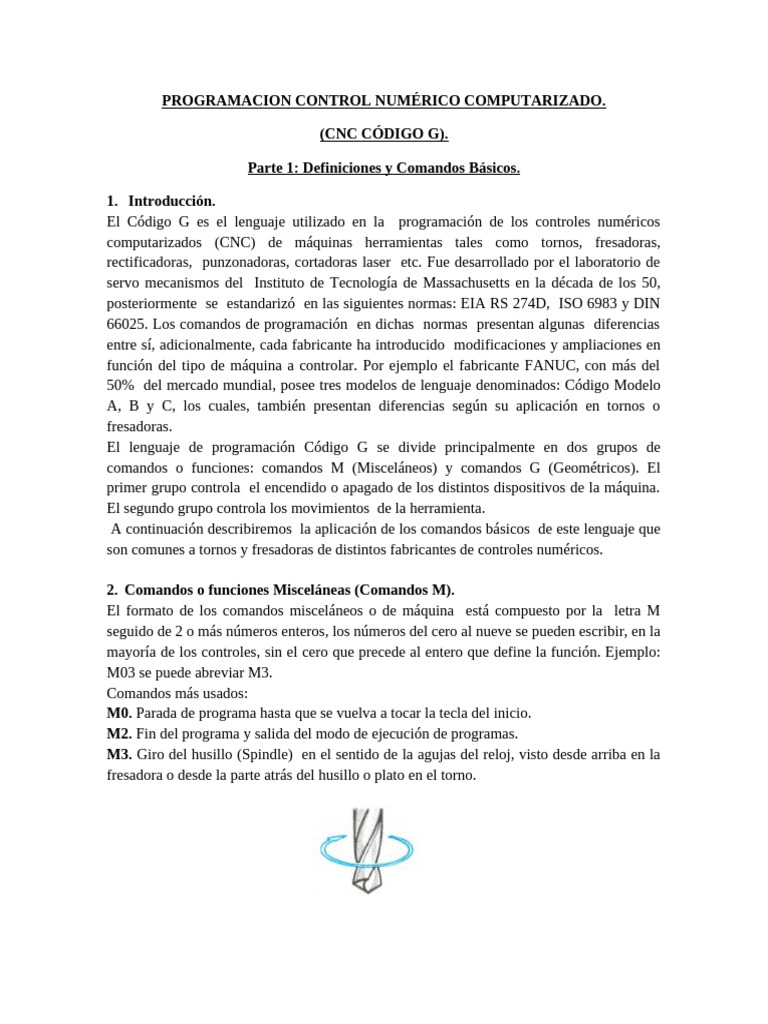 PROGRAMACION CONTROL NUMÉRICO COMPUTARIZADO.

(CNC CÓDIGO G).

Parte 1: Definiciones y Comandos Básicos.

1. Introducción.
El Código G es el lenguaje utilizado en la programación de los controles numéricos computarizados (CNC) de máquinas herramientas tales como tornos, fresadoras, rectificadoras, punzonadoras, cortadoras laser etc. Fue desarrollado por el laboratorio de servo mecanismos del Instituto de Tecnología de Massachusetts en la década de los 50, posteriormente se estandarizó en las siguientes normas: EIA RS 274D, ISO 6983 y DIN 66025. Los comandos de programación en dichas normas presentan algunas diferencias entre sí, adicionalmente, cada fabricante ha introducido modificaciones y ampliaciones en función del tipo de máquina a controlar. Por ejemplo el fabricante FANUC, con más del 50% del mercado mundial, posee tres modelos de lenguaje denominados: Código Modelo A, B y C, los cuales, también presentan diferencias según su aplicación en tornos o fresadoras.
El lenguaje de programación Código G se divide principalmente en dos grupos de comandos o funciones: comandos M (Misceláneos) y comandos G (Geométricos). El primer grupo controla el encendido o apagado de los distintos dispositivos de la máquina. El segundo grupo controla los movimientos de la herramienta.
A continuación describiremos la aplicación de los comandos básicos de este lenguaje que son comunes a tornos y fresadoras de distintos fabricantes de controles numéricos.

2. Comandos o funciones Misceláneas (Comandos M).
El formato de los comandos misceláneos o de máquina está compuesto por la letra M seguido de 2 o más números enteros, los números del cero al nueve se pueden escribir, en la mayoría de los controles, sin el cero que precede al entero que define la función. Ejemplo: M03 se puede abreviar M3.
Comandos más usados:
M0. Parada de programa hasta que se vuelva a tocar la tecla del inicio.
M2. Fin del programa y salida del modo de ejecución de programas.
M3. Giro del husillo (Spindle) en el sentido de la agujas del reloj, visto desde arriba en la fresadora o desde la parte atrás del husillo o plato en el torno.